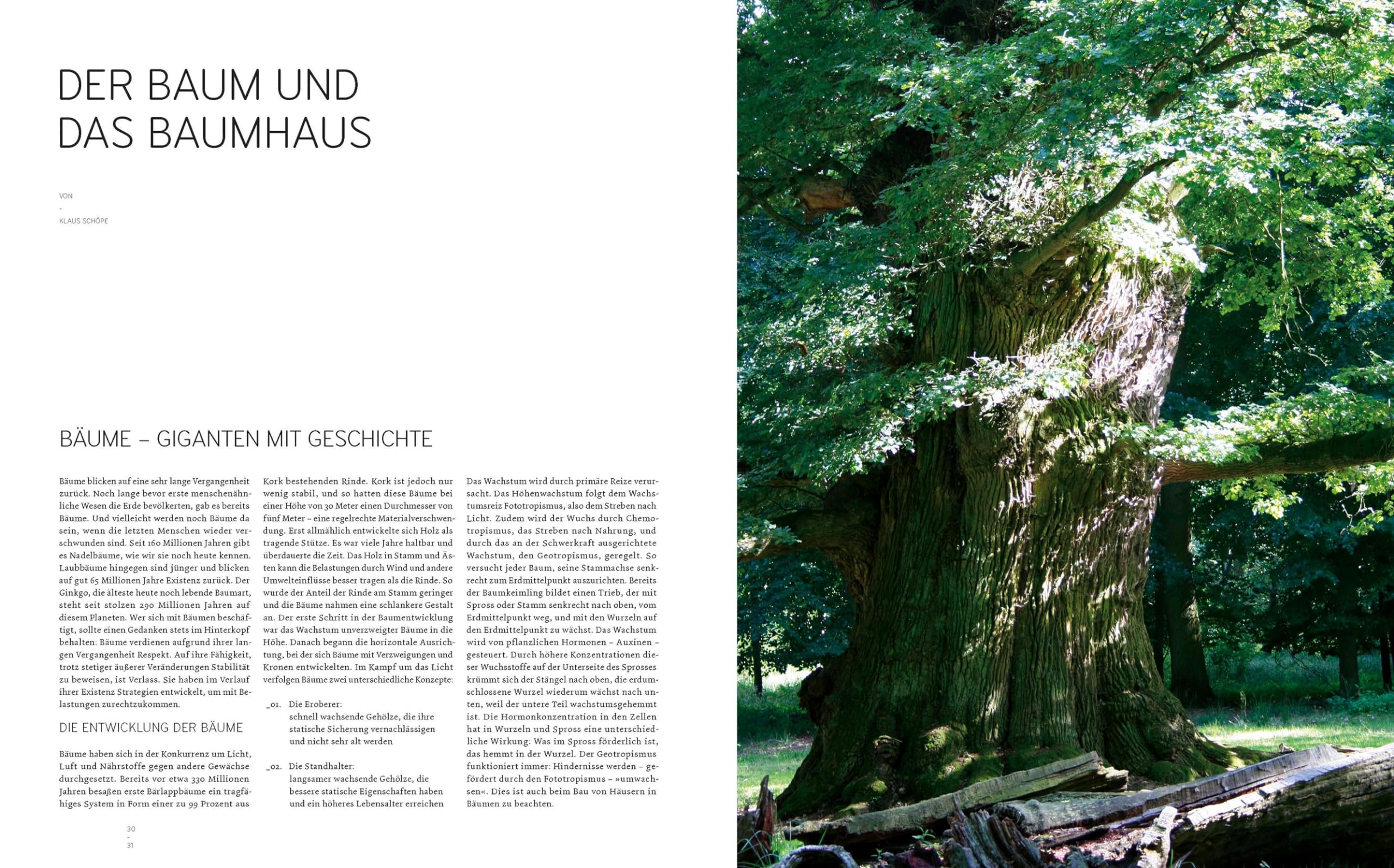 DER BAUM UND DAS BAUMHAUS

VON
–
KLAUS SCHÖPE

BÄUME – GIGANTEN MIT GESCHICHTE

Bäume blicken auf eine sehr lange Vergangenheit zurück. Noch lange bevor erste menschenähnliche Wesen die Erde bevölkerten, gab es bereits Bäume. Und vielleicht werden noch Bäume da sein, wenn die letzten Menschen wieder verschwunden sind. Seit 160 Millionen Jahren gibt es Nadelbäume, wie wir sie noch heute kennen. Laubbäume hingegen sind jünger und blicken auf gut 65 Millionen Jahre Existenz zurück. Der Ginkgo, die älteste heute noch lebende Baumart, steht seit stolzen 290 Millionen Jahren auf diesem Planeten. Wer sich mit Bäumen beschäftigt, sollte einen Gedanken stets im Hinterkopf behalten: Bäume verdienen aufgrund ihrer langen Vergangenheit Respekt. Auf ihre Fähigkeit, trotz stetiger äußerer Veränderungen Stabilität zu beweisen, ist Verlass. Sie haben im Verlauf ihrer Existenz Strategien entwickelt, um mit Belastungen zurechtzukommen.

DIE ENTWICKLUNG DER BÄUME

Bäume haben sich in der Konkurrenz um Licht, Luft und Nährstoffe gegen andere Gewächse durchgesetzt. Bereits vor etwa 330 Millionen Jahren besaßen erste Bärlappbäume ein tragfähiges System in Form einer zu 99 Prozent aus Kork bestehenden Rinde. Kork ist jedoch nur wenig stabil, und so hatten diese Bäume bei einer Höhe von 30 Meter einen Durchmesser von fünf Meter – eine regelrechte Materialverschwendung. Erst allmählich entwickelte sich Holz als tragende Stütze. Es war viele Jahre haltbar und überdauerte die Zeit. Das Holz in Stamm und Ästen kann die Belastungen durch Wind und andere Umwelteinflüsse besser tragen als die Rinde. So wurde der Anteil der Rinde am Stamm geringer und die Bäume nahmen eine schlankere Gestalt an. Der erste Schritt in der Baumentwicklung war das Wachstum unverzweigter Bäume in die Höhe. Danach begann die horizontale Ausrichtung, bei der sich Bäume mit Verzweigungen und Kronen entwickelten. Im Kampf um das Licht verfolgen Bäume zwei unterschiedliche Konzepte:

_01. Die Eroberer:
schnell wachsende Gehölze, die ihre statische Sicherung vernachlässigen und nicht sehr alt werden

_02. Die Standhalter:
langsamer wachsende Gehölze, die bessere statische Eigenschaften haben und ein höheres Lebensalter erreichen

Das Wachstum wird durch primäre Reize verursacht. Das Höhenwachstum folgt dem Wachstumsreiz Fototropismus, also dem Streben nach Licht. Zudem wird der Wuchs durch Chemotropismus, das Streben nach Nahrung, und durch das an der Schwerkraft ausgerichtete Wachstum, den Geotropismus, geregelt. So versucht jeder Baum, seine Stammachse senkrecht zum Erdmittelpunkt auszurichten. Bereits der Baumkeimling bildet einen Trieb, der mit Spross oder Stamm senkrecht nach oben, vom Erdmittelpunkt weg, und mit den Wurzeln auf den Erdmittelpunkt zu wächst. Das Wachstum wird von pflanzlichen Hormonen – Auxinen – gesteuert. Durch höhere Konzentrationen dieser Wuchsstoffe auf der Unterseite des Sprosses krümmt sich der Stängel nach oben, die erdumschlossene Wurzel wiederum wächst nach unten, weil der untere Teil wachstumsgehemmt ist. Die Hormonkonzentration in den Zellen hat in Wurzeln und Spross eine unterschiedliche Wirkung: Was im Spross förderlich ist, das hemmt in der Wurzel. Der Geotropismus funktioniert immer: Hindernisse werden – gefördert durch den Fototropismus – »umwachsen«. Dies ist auch beim Bau von Häusern in Bäumen zu beachten.

30
–
31